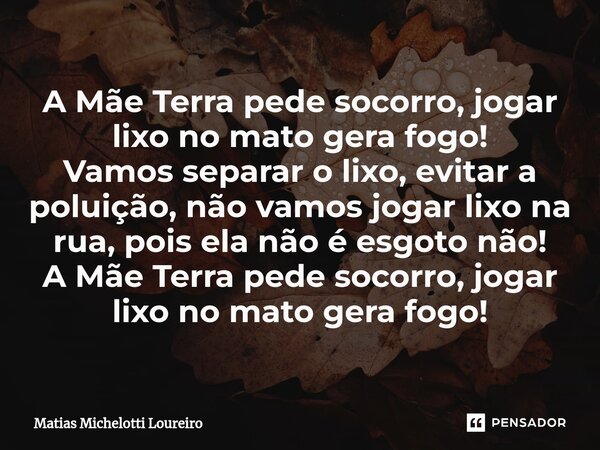 A Mãe Terra pede socorro, jogar lixo no mato gera fogo!
Vamos separar o lixo, evitar a poluição, não vamos jogar lixo na rua, pois ela não é esgoto não!
A Mãe Terra pede socorro, jogar lixo no mato gera fogo!

Matias Michelotti Loureiro

PENSADOR